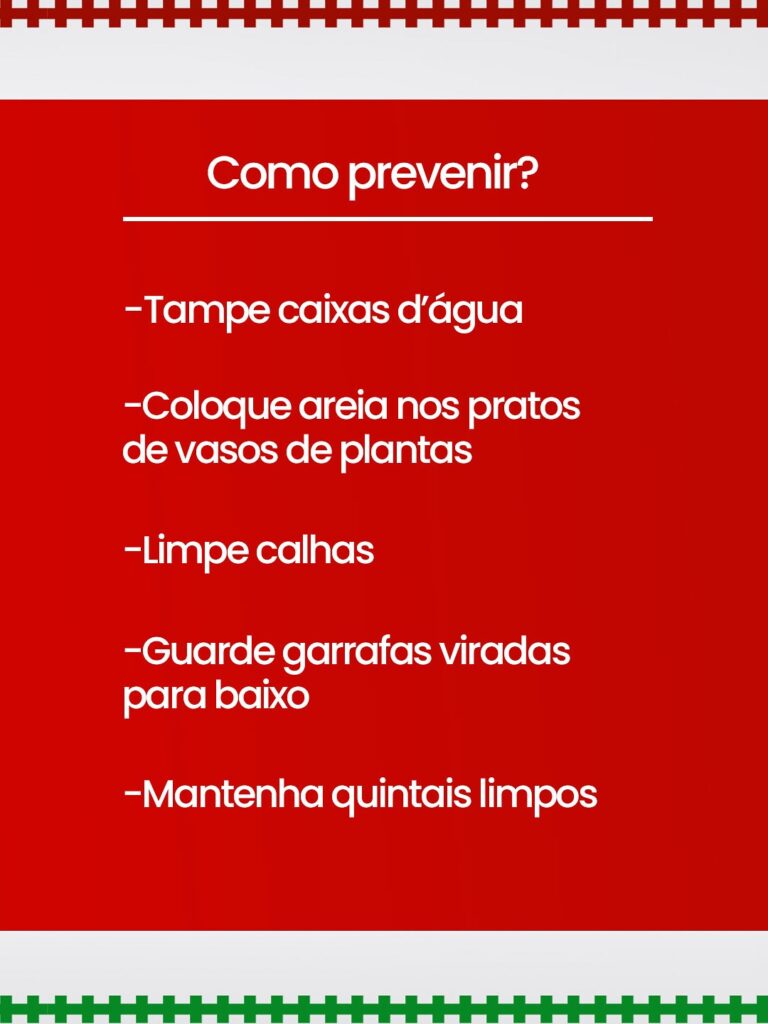 Como prevenir?

-Tampe caixas d'água

-Coloque areia nos pratos de vasos de plantas

-Limpe calhas

-Guarde garrafas viradas para baixo

-Mantenha quintais limpos